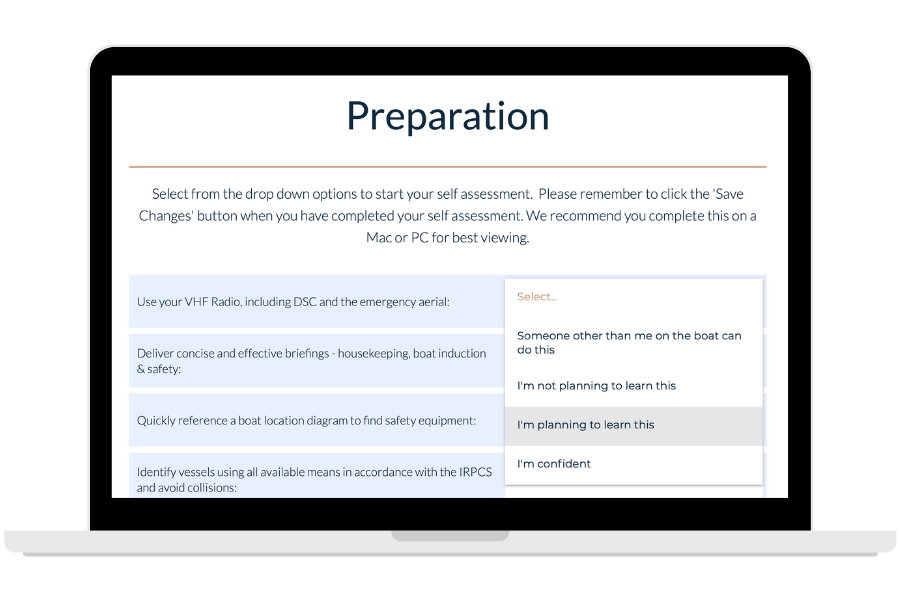 Preparation

Select from the drop down options to start your self assessment. Please remember to click the 'Save Changes' button when you have completed your self assessment. We recommend you complete this on a Mac or PC for best viewing.

Use your VHF Radio, including DSC and the emergency aerial:

Deliver concise and effective briefings - housekeeping, boat induction & safety:

Quickly reference a boat location diagram to find safety equipment:

Identify vessels using all available means in accordance with the IRPCS and avoid collisions:

Select...

Someone other than me on the boat can do this

I'm not planning to learn this

I'm planning to learn this

I'm confident